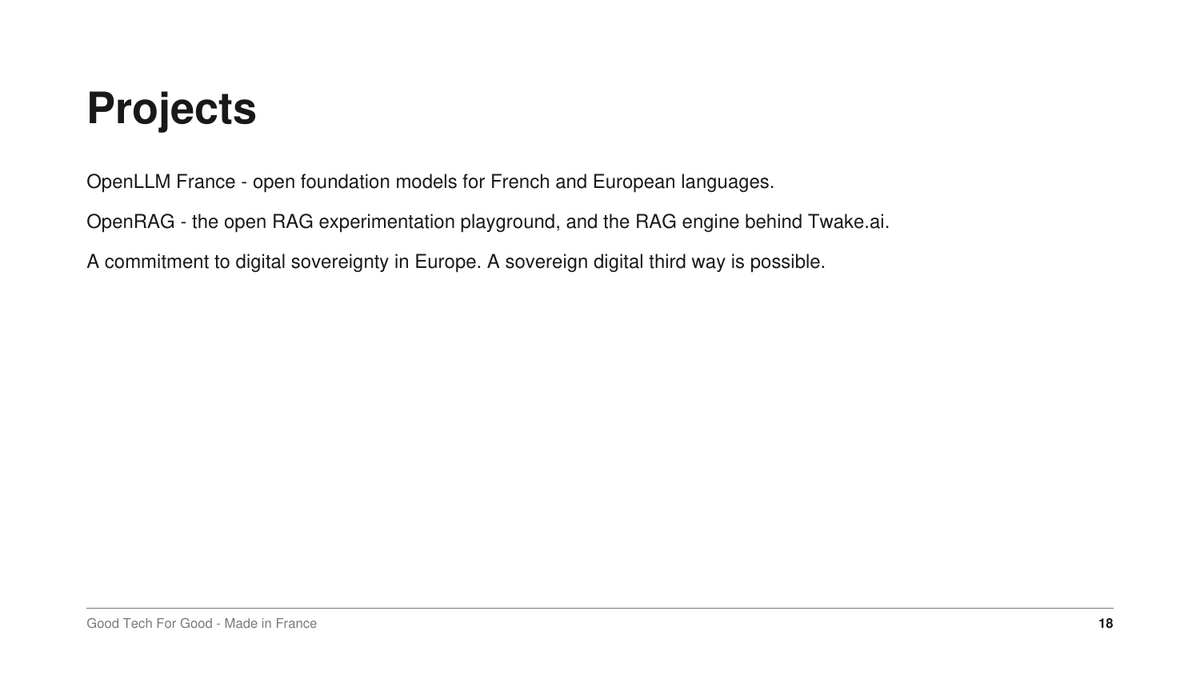 Projects

OpenLLM France - open foundation models for French and European languages.

OpenRAG - the open RAG experimentation playground, and the RAG engine behind Twake.ai.

A commitment to digital sovereignty in Europe. A sovereign digital third way is possible.

Good Tech For Good - Made in France

18